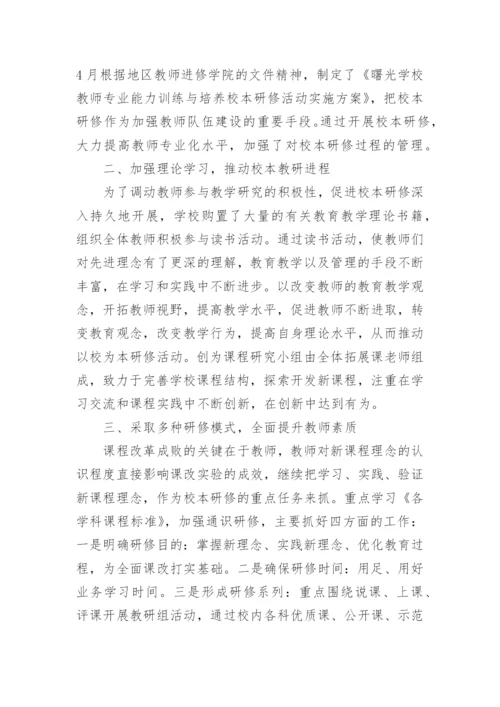 4月根据地区教师进修学院的文件精神，制定了《曙光学校教师专业能力训练与培养校本研修活动实施方案》，把校本研修作为加强教师队伍建设的重要手段。通过开展校本研修，大力提高教师专业化水平，加强了对校本研修过程的管理。

二、加强理论学习，推动校本教研进程

为了调动教师参与教学研究的积极性，促进校本研修深入持久地开展，学校购置了大量的有关教育教学理论书籍，组织全体教师积极参与读书活动。通过读书活动，使教师们对先进理念有了更深的理解，教育教学以及管理的手段不断丰富，在学习和实践中不断进步。以改变教师的教育教学观念，开拓教师视野，提高教学水平，促进教师不断进取，转变教育观念，改变教学行为，提高自身理论水平，从而推动以校为本研修活动。创为课程研究小组由全体拓展课老师组成，致力于完善学校课程结构，探索开发新课程，注重在学习交流和课程实践中不断创新，在创新中达到有为。

三、采取多种研修模式，全面提升教师素质

课程改革成败的关键在于教师，教师对新课程理念的认识程度直接影响课改实验的成效，继续把学习、实践、验证新课程理念，作为校本研修的重点任务来抓。重点学习《各学科课程标准》，加强通识研修，主要抓好四方面的工作：一是明确研修目的：掌握新理念、实践新理念、优化教育过程，为全面课改打实基础。二是确保研修时间：用足、用好业务学习时间。三是形成研修系列：重点围绕说课、上课、评课开展教研组活动，通过校内各科优质课、公开课、示范